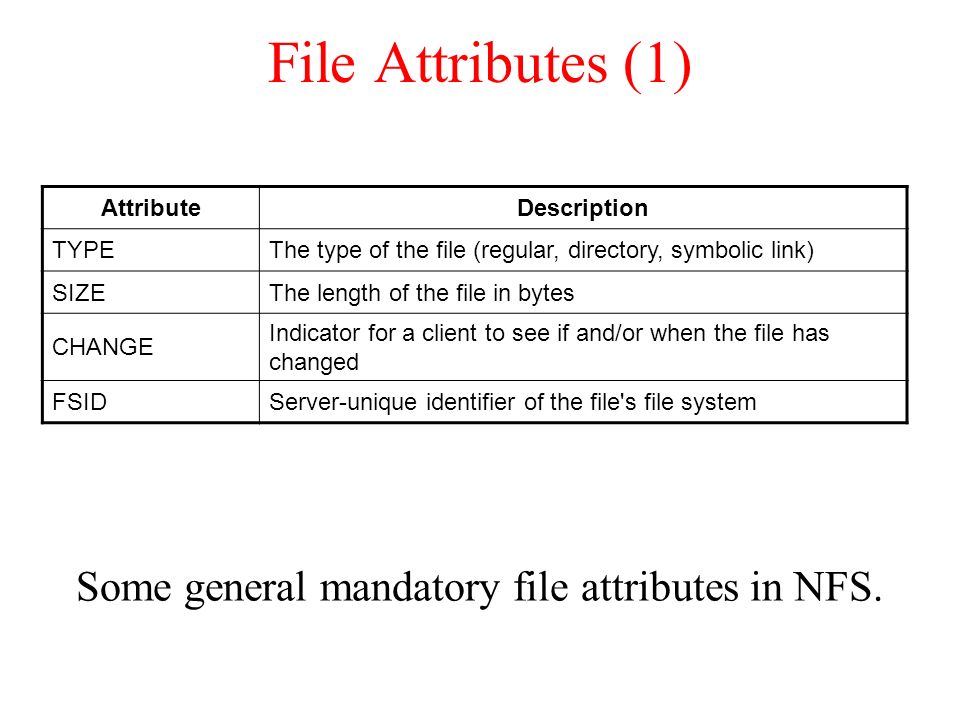 File Attributes (1)

| Attribute | Description |
|---|---|
| TYPE | The type of the file (regular, directory, symbolic link) |
| SIZE | The length of the file in bytes |
| CHANGE | Indicator for a client to see if and/or when the file has changed |
| FSID | Server-unique identifier of the file's file system |

Some general mandatory file attributes in NFS.